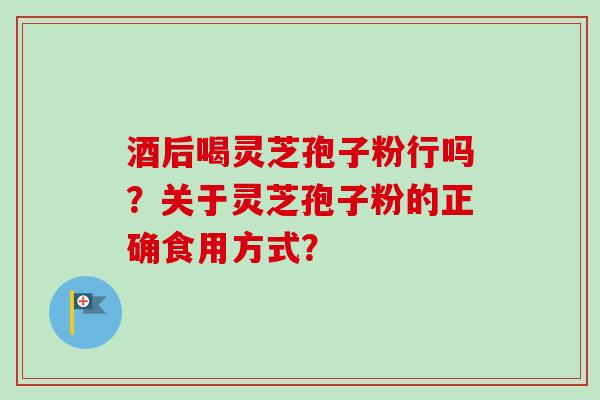 酒后喝灵芝孢子粉行吗？关于灵芝孢子粉的正确食用方式?